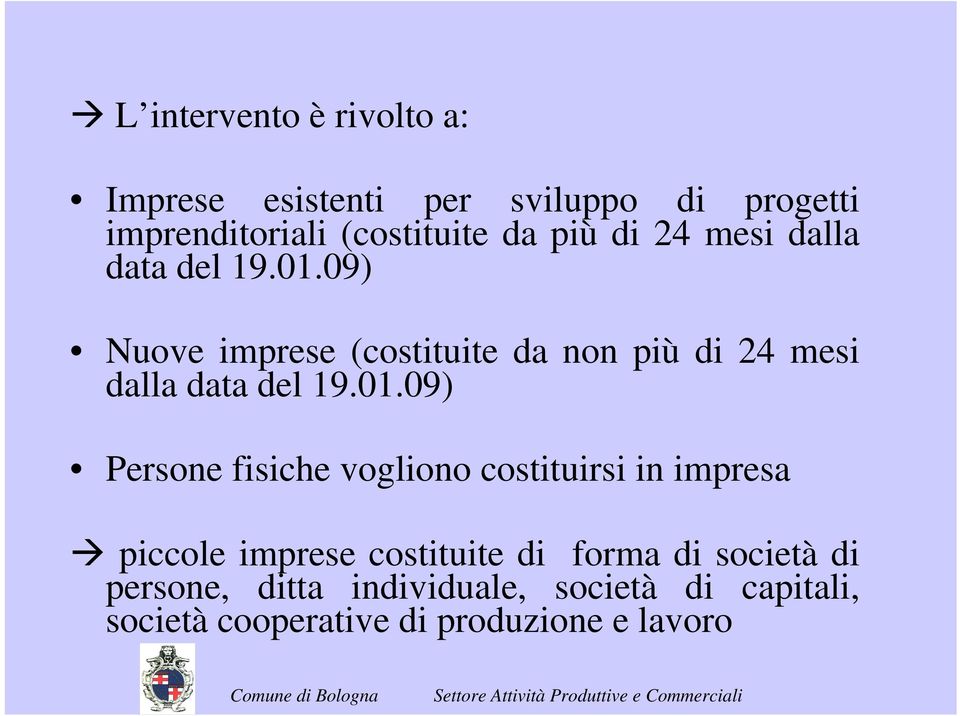 → L’intervento è rivolto a:

• Imprese esistenti per sviluppo di progetti imprenditoriali (costituite da più di 24 mesi dalla data del 19.01.09)

• Nuove imprese (costituite da non più di 24 mesi dalla data del 19.01.09)

• Persone fisiche vogliono costituirsi in impresa

→ piccole imprese costituite di forma di società di persone, ditta individuale, società di capitali, società cooperative di produzione e lavoro

Comune di Bologna Settore Attività Produttive e Commerciali